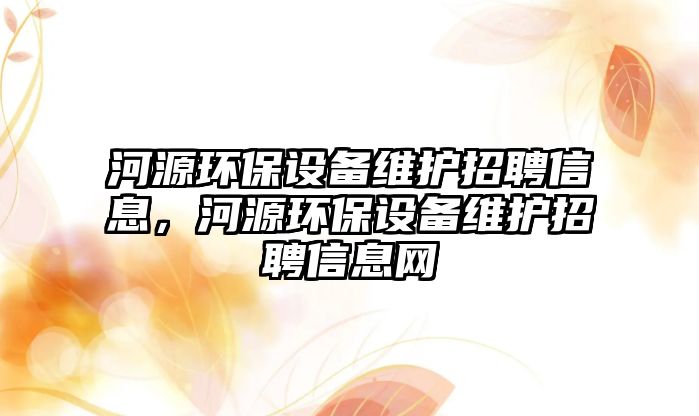 河源环保设备维护招聘信息，河源环保设备维护招聘信息网